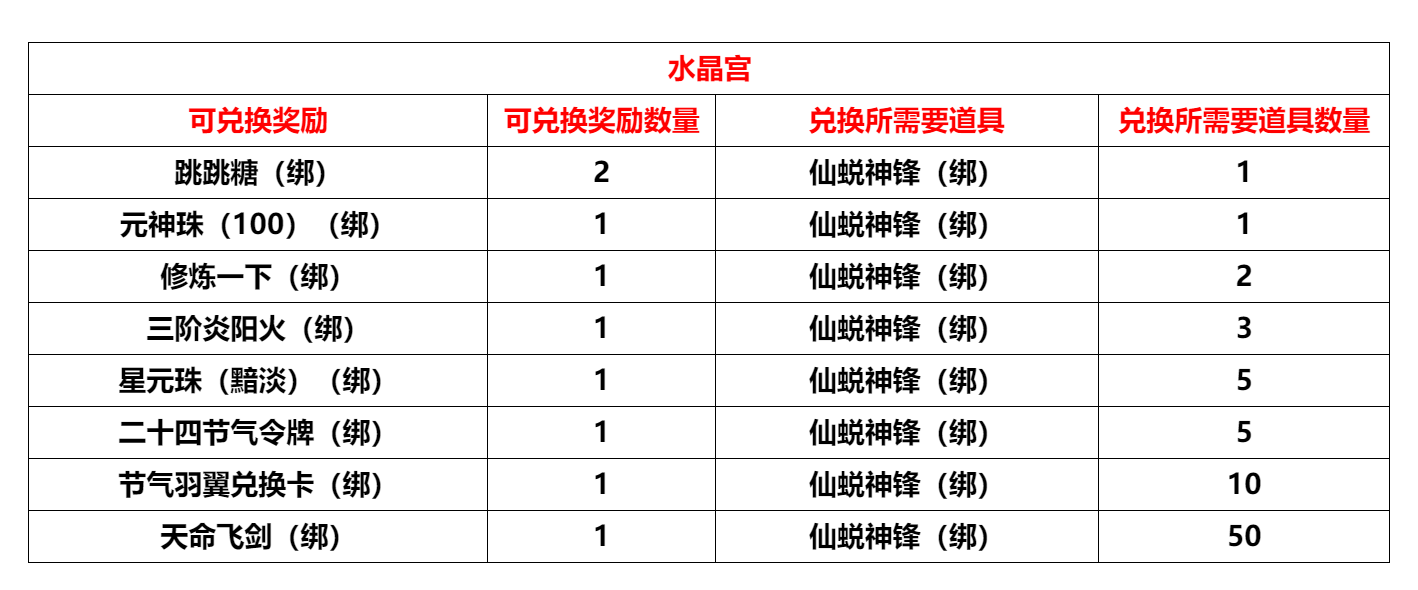 | 水晶宫 | | | |
|---|---|---|---|
| 可兑换奖励 | 可兑换奖励数量 | 兑换所需要道具 | 兑换所需要道具数量 |
| 跳跳糖（绑） | 2 | 仙蜕神锋（绑） | 1 |
| 元神珠（100）（绑） | 1 | 仙蜕神锋（绑） | 1 |
| 修炼一下（绑） | 1 | 仙蜕神锋（绑） | 2 |
| 三阶炎阳火（绑） | 1 | 仙蜕神锋（绑） | 3 |
| 星元珠（黯淡）（绑） | 1 | 仙蜕神锋（绑） | 5 |
| 二十四节气令牌（绑） | 1 | 仙蜕神锋（绑） | 5 |
| 节气羽翼兑换卡（绑） | 1 | 仙蜕神锋（绑） | 10 |
| 天命飞剑（绑） | 1 | 仙蜕神锋（绑） | 50 |